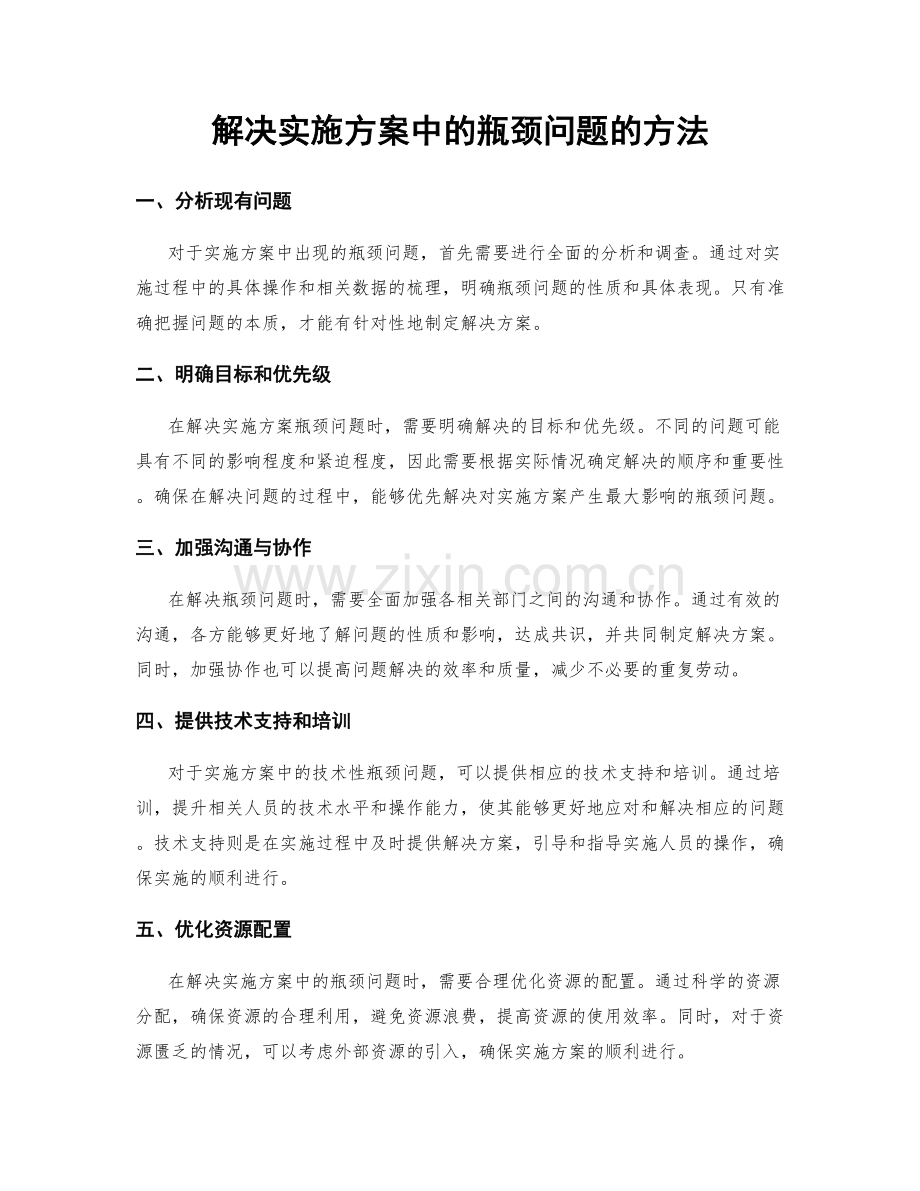 解决实施方案中的瓶颈问题的方法

一、分析现有问题

对于实施方案中出现的瓶颈问题，首先需要进行全面的分析和调查。通过对实施过程中的具体操作和相关数据的梳理，明确瓶颈问题的性质和具体表现。只有准确把握问题的本质，才能有针对性地制定解决方案。

二、明确目标和优先级

在解决实施方案瓶颈问题时，需要明确解决的目标和优先级。不同的问题可能具有不同的影响程度和紧迫程度，因此需要根据实际情况确定解决的顺序和重要性。确保在解决问题的过程中，能够优先解决对实施方案产生最大影响的瓶颈问题。

三、加强沟通与协作

在解决瓶颈问题时，需要全面加强各相关部门之间的沟通和协作。通过有效的沟通，各方能够更好地了解问题的性质和影响，达成共识，并共同制定解决方案。同时，加强协作也可以提高问题解决的效率和质量，减少不必要的重复劳动。

四、提供技术支持和培训

对于实施方案中的技术性瓶颈问题，可以提供相应的技术支持和培训。通过培训，提升相关人员的技术水平和操作能力，使其能够更好地应对和解决相应的问题。技术支持则是在实施过程中及时提供解决方案，引导和指导实施人员的操作，确保实施的顺利进行。

五、优化资源配置

在解决实施方案中的瓶颈问题时，需要合理优化资源的配置。通过科学的资源分配，确保资源的合理利用，避免资源浪费，提高资源的使用效率。同时，对于资源匮乏的情况，可以考虑外部资源的引入，确保实施方案的顺利进行。

www.zixin.com.cn